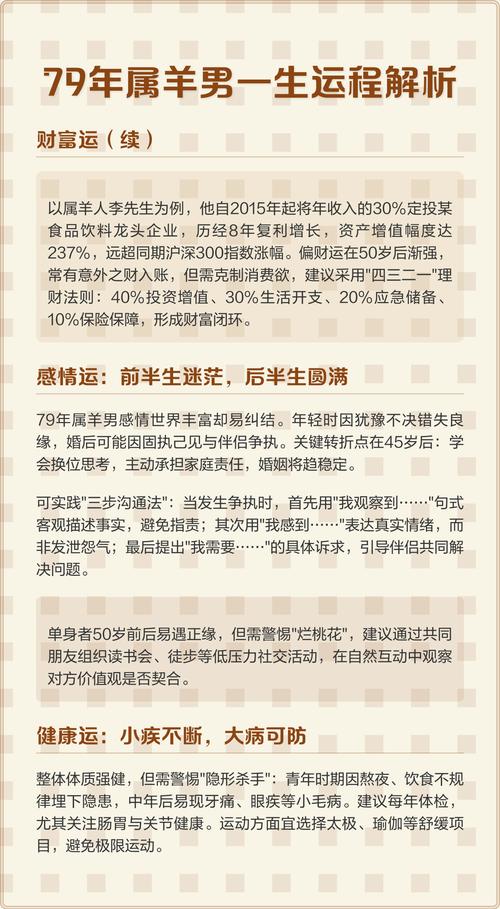 79年属羊男一生运程解析

财富运（续）

以属羊人李先生为例，他自2015年起将年收入的30%定投某食品饮料龙头企业，历经8年复利增长，资产增值幅度达237%，远超同期沪深300指数涨幅。偏财运在50岁后渐强，常有意外之财入账，但需克制消费欲，建议采用"四三二一"理财法则：40%投资增值、30%生活开支、20%应急储备、10%保险保障，形成财富闭环。

感情运：前半生迷茫，后半生圆满

79年属羊男感情世界丰富却易纠结。年轻时因犹豫不决错失良缘，婚后可能因固执己见与伴侣争执。关键转折点在45岁后：学会换位思考，主动承担家庭责任，婚姻将趋稳定。

可实践"三步沟通法"：当发生争执时，首先用"我观察到……"句式客观描述事实，避免指责；其次用"我感到……"表达真实情绪，而非发泄怨气；最后提出"我需要……"的具体诉求，引导伴侣共同解决问题。

单身者50岁前后易遇正缘，但需警惕"烂桃花"，建议通过共同朋友组织读书会、徒步等低压力社交活动，在自然互动中观察对方价值观是否契合。

健康运：小疾不断，大病可防

整体体质强健，但需警惕"隐形杀手"：青年时期因熬夜、饮食不规律埋下隐患，中年后易现牙痛、眼疾等小毛病。建议每年体检，尤其关注肠胃与关节健康。运动方面宜选择太极、瑜伽等舒缓项目，避免极限运动。